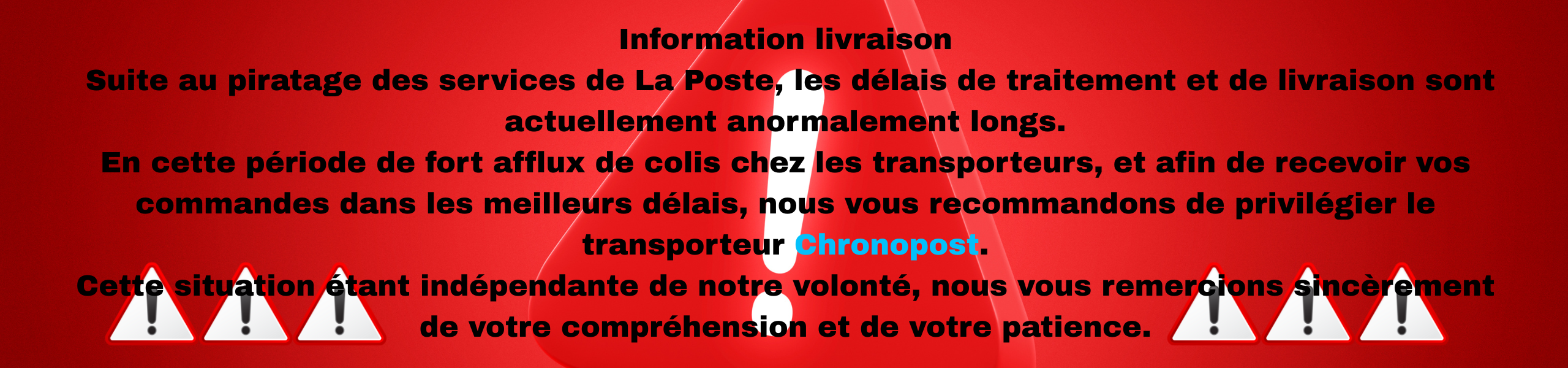 Information livraison
Suite au piratage des services de La Poste, les délais de traitement et de livraison sont actuellement anormalement longs.
En cette période de fort afflux de colis chez les transporteurs, et afin de recevoir vos commandes dans les meilleurs délais, nous vous recommandons de privilégier le transporteur Chronopost.
Cette situation étant indépendante de notre volonté, nous vous remercions sincèrement de votre compréhension et de votre patience.